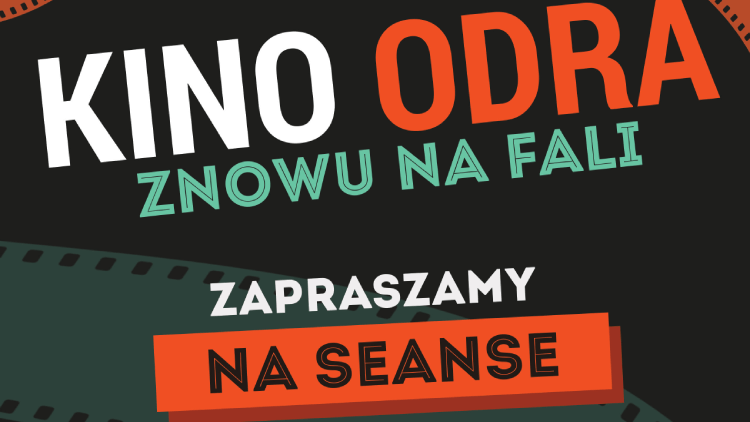 KINO ODRA
ZNOWU NA FALI

ZAPRASZAMY
NA SEANSE